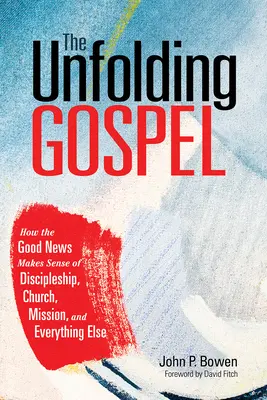 The Unfolding GOSPEL

How the Good News Makes Sense of Discipleship, Church, Mission, and Everything Else

John P. Bowen
Foreword by David Fitch